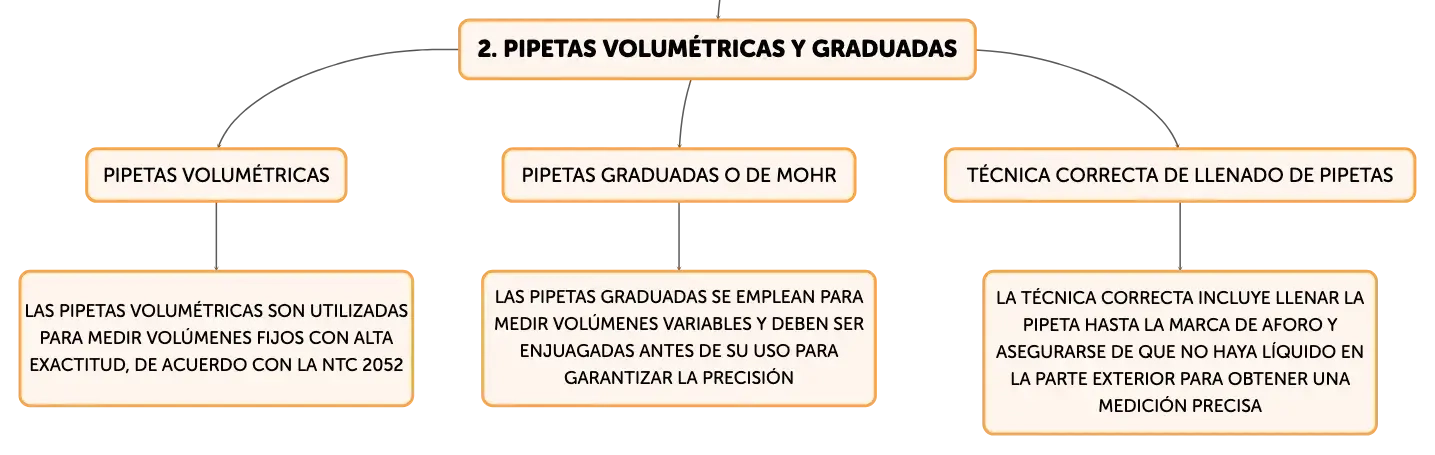 2. PIPETAS VOLUMÉTRICAS Y GRADUADAS

PIPETAS VOLUMÉTRICAS

LAS PIPETAS VOLUMÉTRICAS SON UTILIZADAS PARA MEDIR VOLÚMENES FIJOS CON ALTA EXACTITUD, DE ACUERDO CON LA NTC 2052

PIPETAS GRADUADAS O DE MOHR

LAS PIPETAS GRADUADAS SE EMPLEAN PARA MEDIR VOLÚMENES VARIABLES Y DEBEN SER ENJUAGADAS ANTES DE SU USO PARA GARANTIZAR LA PRECISIÓN

TÉCNICA CORRECTA DE LLENADO DE PIPETAS

LA TÉCNICA CORRECTA INCLUYE LLENAR LA PIPETA HASTA LA MARCA DE AFORO Y ASEGURARSE DE QUE NO HAYA LÍQUIDO EN LA PARTE EXTERIOR PARA OBTENER UNA MEDICIÓN PRECISA